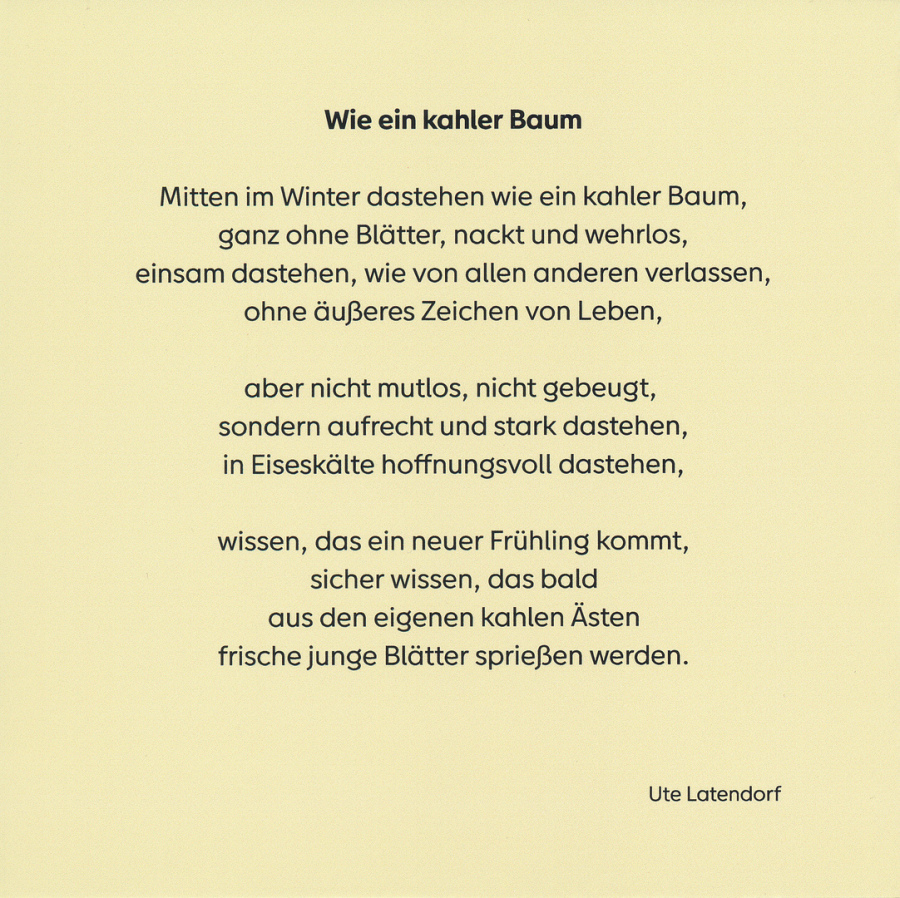 Wie ein kahler Baum

Mitten im Winter dastehen wie ein kahler Baum,
ganz ohne Blätter, nackt und wehrlos,
einsam dastehen, wie von allen anderen verlassen,
ohne äußeres Zeichen von Leben,

aber nicht mutlos, nicht gebeugt,
sondern aufrecht und stark dastehen,
in Eiseskälte hoffnungsvoll dastehen,

wissen, das ein neuer Frühling kommt,
sicher wissen, das bald
aus den eigenen kahlen Ästen
frische junge Blätter sprießen werden.

Ute Latendorf